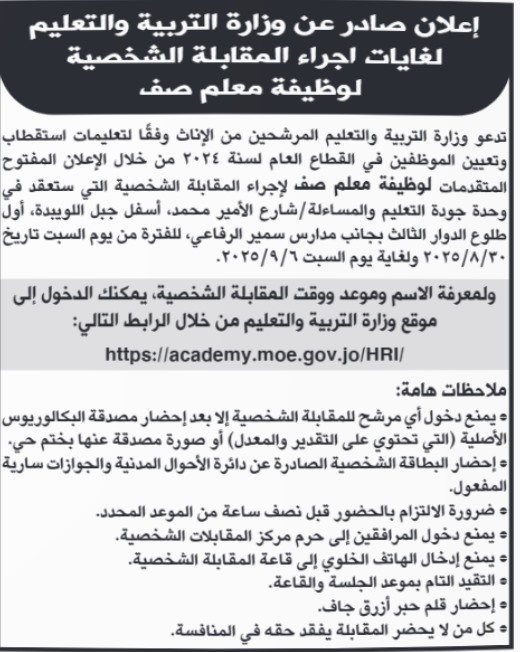 إعلان صادر عن وزارة التربية والتعليم
لغايات اجراء المقابلة الشخصية
لوظيفة معلم صف

تدعو وزارة التربية والتعليم المرشحين من الإناث وفقًا لتعليمات استقطاب وتعيين الموظفين في القطاع العام لسنة ٢٠٢٤ من خلال الإعلان المفتوح المتقدمات لوظيفة معلم صف لإجراء المقابلة الشخصية التي ستعقد في وحدة جودة التعليم والمساءلة/شارع الأمير محمد، أسفل جبل اللويبدة، أول طلوع الدوار الثالث بجانب مدارس سمير الرفاعي، للفترة من يوم السبت تاريخ ٢٠٢٥/٨/٣٠ ولغاية يوم السبت ٢٠٢٥/٩/٦.

ولمعرفة الاسم وموعد ووقت المقابلة الشخصية، يمكنك الدخول إلى موقع وزارة التربية والتعليم من خلال الرابط التالي:
https://academy.moe.gov.jo/HRI/

ملاحظات هامة:
• يمنع دخول أي مرشح للمقابلة الشخصية إلا بعد إحضار مصدقة البكالوريوس الأصلية (التي تحتوي على التقدير والمعدل) أو صورة مصدقة عنها بختم حي.
• إحضار البطاقة الشخصية الصادرة عن دائرة الأحوال المدنية والجوازات سارية المفعول.
• ضرورة الالتزام بالحضور قبل نصف ساعة من الموعد المحدد.
• يمنع دخول المرافقين إلى حرم مركز المقابلات الشخصية.
• يمنع إدخال الهاتف الخلوي إلى قاعة المقابلة الشخصية.
• التقيد التام بموعد الجلسة والقاعة.
• إحضار قلم حبر أزرق جاف.
• كل من لا يحضر المقابلة يفقد حقه في المنافسة.